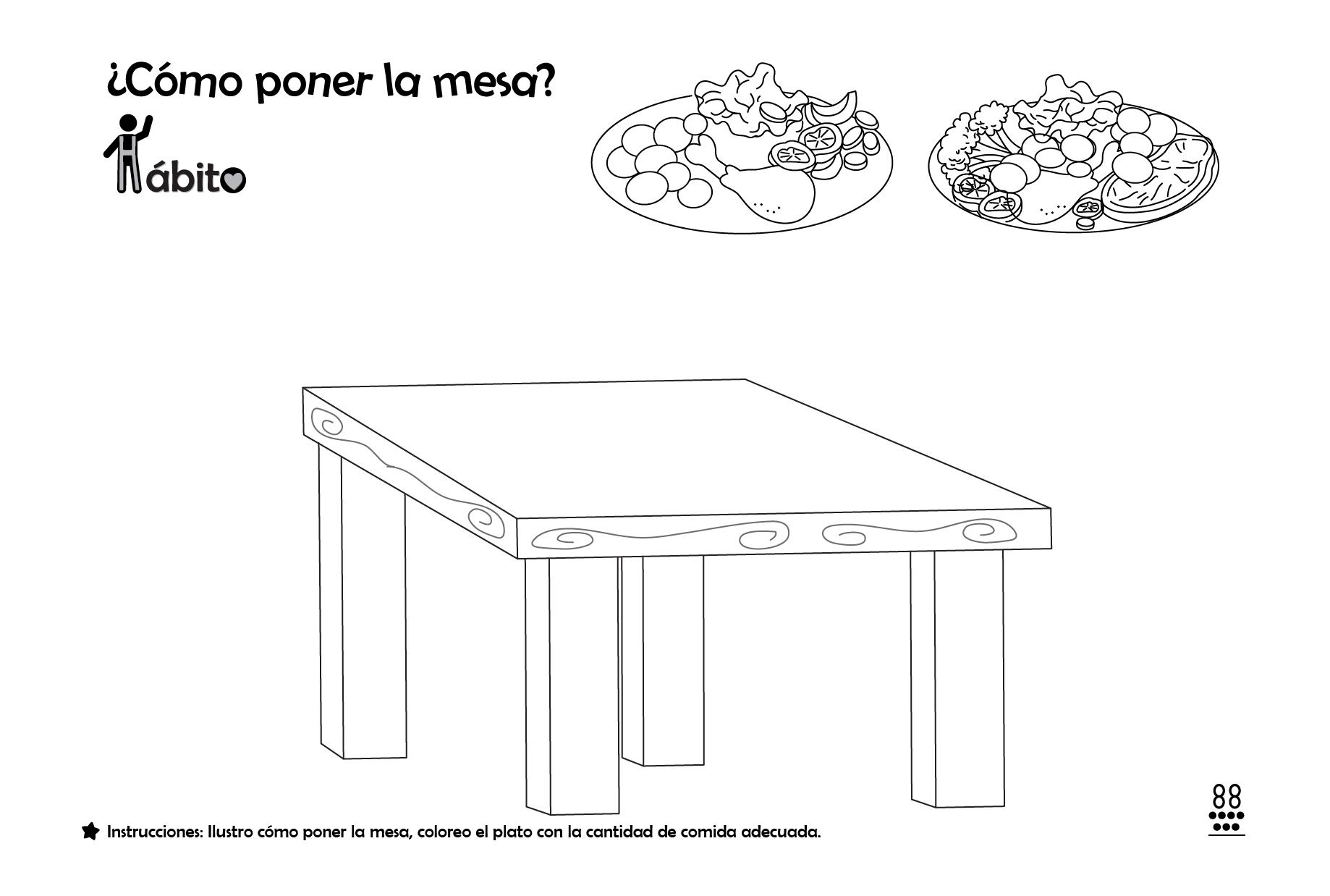 ¿Cómo poner la mesa?

Hábito

Instrucciones: Ilustro cómo poner la mesa, coloreo el plato con la cantidad de comida adecuada.

88